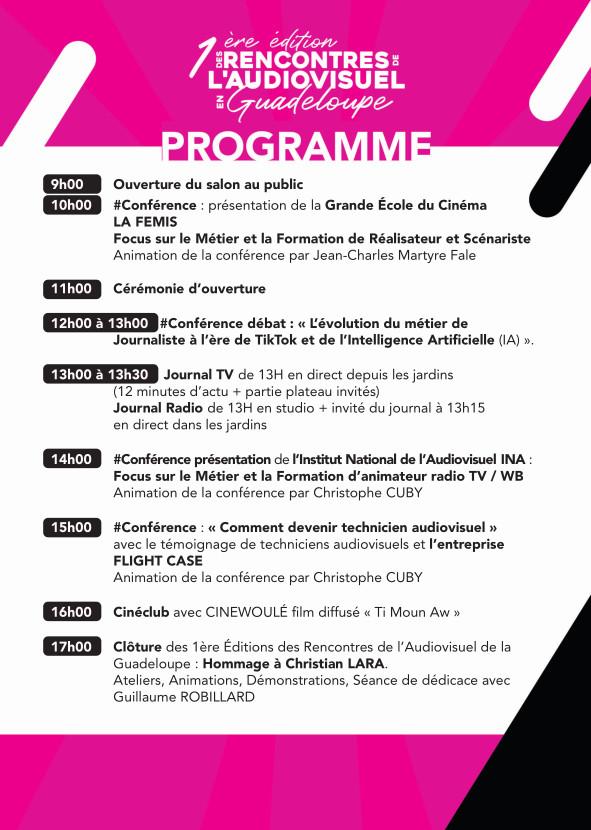 1ère édition DES RENCONTRES DE L'AUDIOVISUEL EN Guadeloupe

PROGRAMME

9h00 Ouverture du salon au public

10h00 #Conférence : présentation de la Grande École du Cinéma LA FEMIS
Focus sur le Métier et la Formation de Réalisateur et Scénariste
Animation de la conférence par Jean-Charles Martyre Fale

11h00 Cérémonie d'ouverture

12h00 à 13h00 #Conférence débat : « L'évolution du métier de Journaliste à l'ère de TikTok et de l'Intelligence Artificielle (IA) ».

13h00 à 13h30 Journal TV de 13H en direct depuis les jardins (12 minutes d'actu + partie plateau invités)
Journal Radio de 13H en studio + invité du journal à 13h15 en direct dans les jardins

14h00 #Conférence présentation de l'Institut National de l'Audiovisuel INA :
Focus sur le Métier et la Formation d'animateur radio TV / WB
Animation de la conférence par Christophe CUBY

15h00 #Conférence : « Comment devenir technicien audiovisuel » avec le témoignage de techniciens audiovisuels et l'entreprise FLIGHT CASE
Animation de la conférence par Christophe CUBY

16h00 Cinéclub avec CINEWOULÉ film diffusé « Ti Moun Aw »

17h00 Clôture des 1ère Éditions des Rencontres de l'Audiovisuel de la Guadeloupe : Hommage à Christian LARA.
Ateliers, Animations, Démonstrations, Séance de dédicace avec Guillaume ROBILLARD